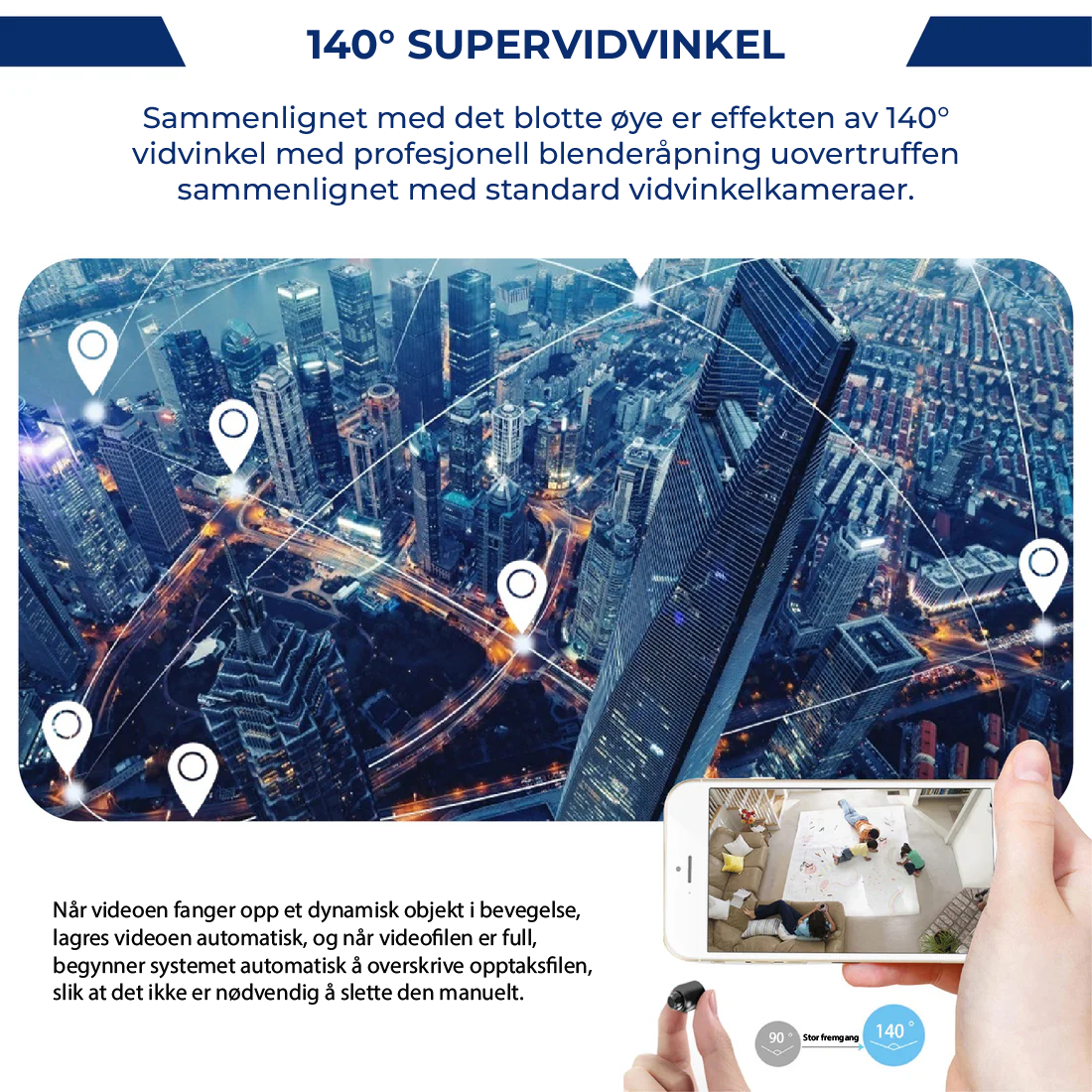 140° SUPERVIDVINKEL

Sammenlignet med det blotte øye er effekten av 140° vidvinkel med profesjonell blenderåpning uovertruffen sammenlignet med standard vidvinkelkameraer.

Når videoen fanger opp et dynamisk objekt i bevegelse, lagres videoen automatisk, og når videofilen er full, begynner systemet automatisk å overskrive opptaksfilen, slik at det ikke er nødvendig å slette den manuelt.

90° Stor fremgang 140°